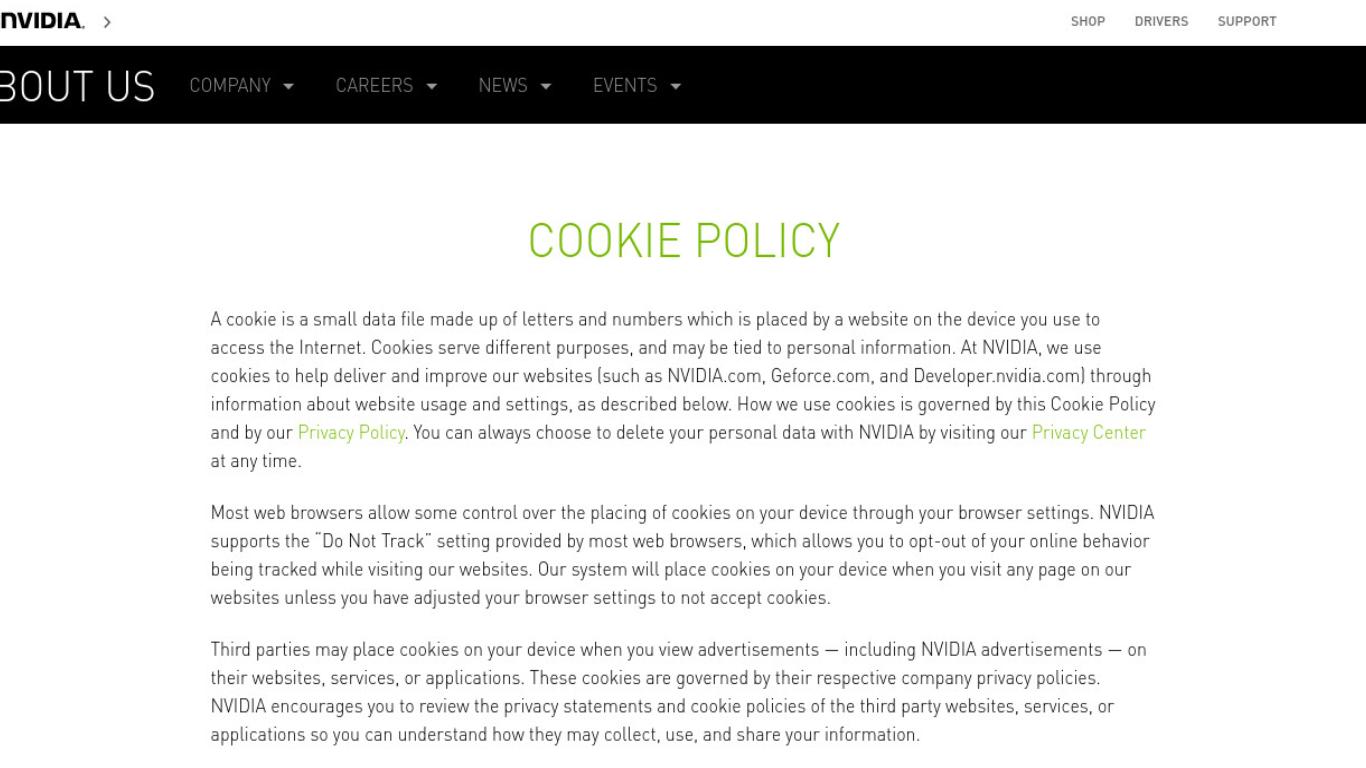 NVIDIA. >

SHOP DRIVERS SUPPORT

BOUT US COMPANY CAREERS NEWS EVENTS

COOKIE POLICY

A cookie is a small data file made up of letters and numbers which is placed by a website on the device you use to access the Internet. Cookies serve different purposes, and may be tied to personal information. At NVIDIA, we use cookies to help deliver and improve our websites (such as NVIDIA.com, Geforce.com, and Developer.nvidia.com) through information about website usage and settings, as described below. How we use cookies is governed by this Cookie Policy and by our Privacy Policy. You can always choose to delete your personal data with NVIDIA by visiting our Privacy Center at any time.

Most web browsers allow some control over the placing of cookies on your device through your browser settings. NVIDIA supports the "Do Not Track" setting provided by most web browsers, which allows you to opt-out of your online behavior being tracked while visiting our websites. Our system will place cookies on your device when you visit any page on our websites unless you have adjusted your browser settings to not accept cookies.

Third parties may place cookies on your device when you view advertisements — including NVIDIA advertisements — on their websites, services, or applications. These cookies are governed by their respective company privacy policies. NVIDIA encourages you to review the privacy statements and cookie policies of the third party websites, services, or applications so you can understand how they may collect, use, and share your information.